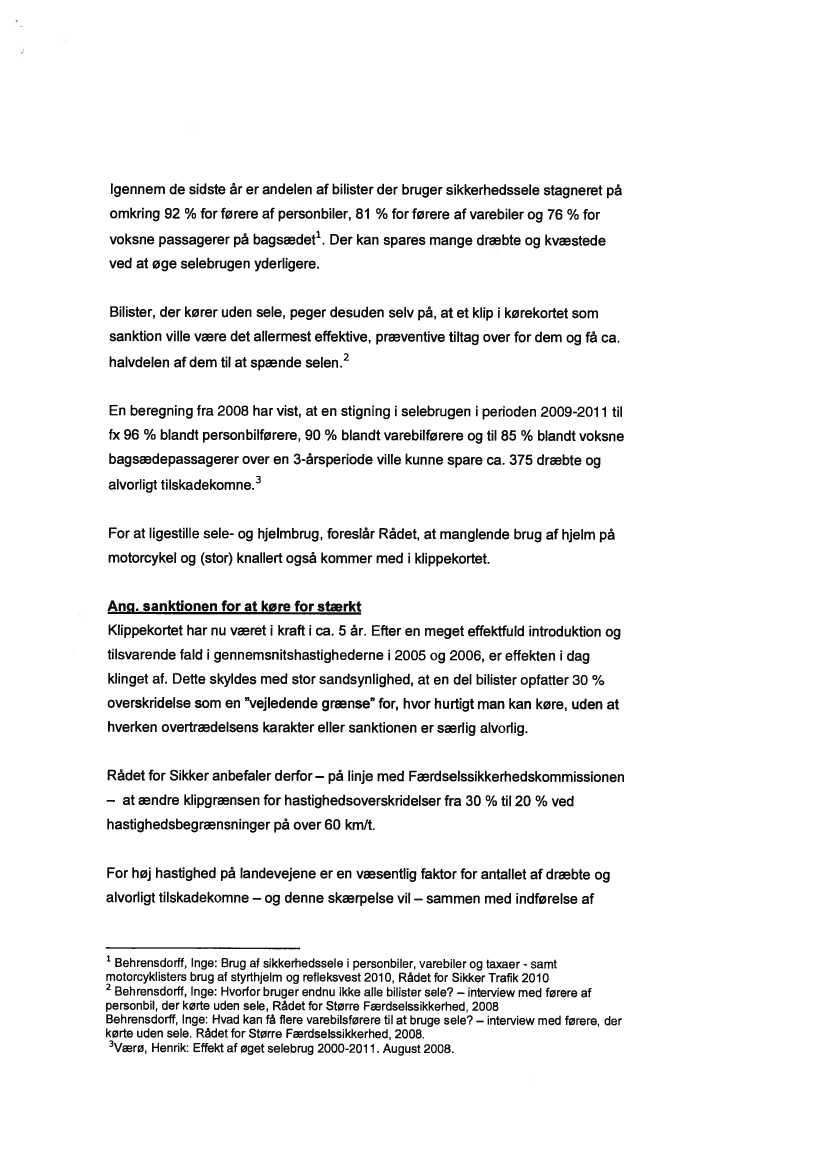 Igennem de sidste år er andelen af bilister der bruger sikkerhedssele stagneret på omkring 92 % for førere af personbiler, 81 % for førere af varebiler og 76 % for voksne passagerer på bagsædet$^1$. Der kan spares mange dræbte og kvæstede ved at øge selebrugen yderligere.

Bilister, der kører uden sele, peger desuden selv på, at et klip i kørekortet som sanktion ville være det allermest effektive, præventive tiltag over for dem og få ca. halvdelen af dem til at spænde selen.$^2$

En beregning fra 2008 har vist, at en stigning i selebrugen i perioden 2009-2011 til fx 96 % blandt personbilførere, 90 % blandt varebilførere og til 85 % blandt voksne bagsædepassagerer over en 3-årsperiode ville kunne spare ca. 375 dræbte og alvorligt tilskadekomne.$^3$

For at ligestille sele- og hjelmbrug, foreslår Rådet, at manglende brug af hjelm på motorcykel og (stor) knallert også kommer med i klippekortet.

Ang. sanktionen for at køre for stærkt
Klippekortet har nu været i kraft i ca. 5 år. Efter en meget effektfuld introduktion og tilsvarende fald i gennemsnitshastighederne i 2005 og 2006, er effekten i dag klinget af. Dette skyldes med stor sandsynlighed, at en del bilister opfatter 30 % overskridelse som en "vejledende grænse" for, hvor hurtigt man kan køre, uden at hverken overtrædelsens karakter eller sanktionen er særlig alvorlig.

Rådet for Sikker anbefaler derfor – på linje med Færdselssikkerhedskommissionen – at ændre klipgrænsen for hastighedsoverskridelser fra 30 % til 20 % ved hastighedsbegrænsninger på over 60 km/t.

For høj hastighed på landevejene er en væsentlig faktor for antallet af dræbte og alvorligt tilskadekomne – og denne skærpelse vil – sammen med indførelse af

$^1$ Behrensdorff, Inge: Brug af sikkerhedssele i personbiler, varebiler og taxaer - samt motorcyklisters brug af styrthjelm og refleksvest 2010, Rådet for Sikker Trafik 2010
$^2$ Behrensdorff, Inge: Hvorfor bruger endnu ikke alle bilister sele? – interview med førere af personbil, der kørte uden sele, Rådet for Større Færdselssikkerhed, 2008
Behrensdorff, Inge: Hvad kan få flere varebilsførere til at bruge sele? – interview med førere, der kørte uden sele. Rådet for Større Færdselssikkerhed, 2008.
$^3$Værø, Henrik: Effekt af øget selebrug 2000-2011. August 2008.